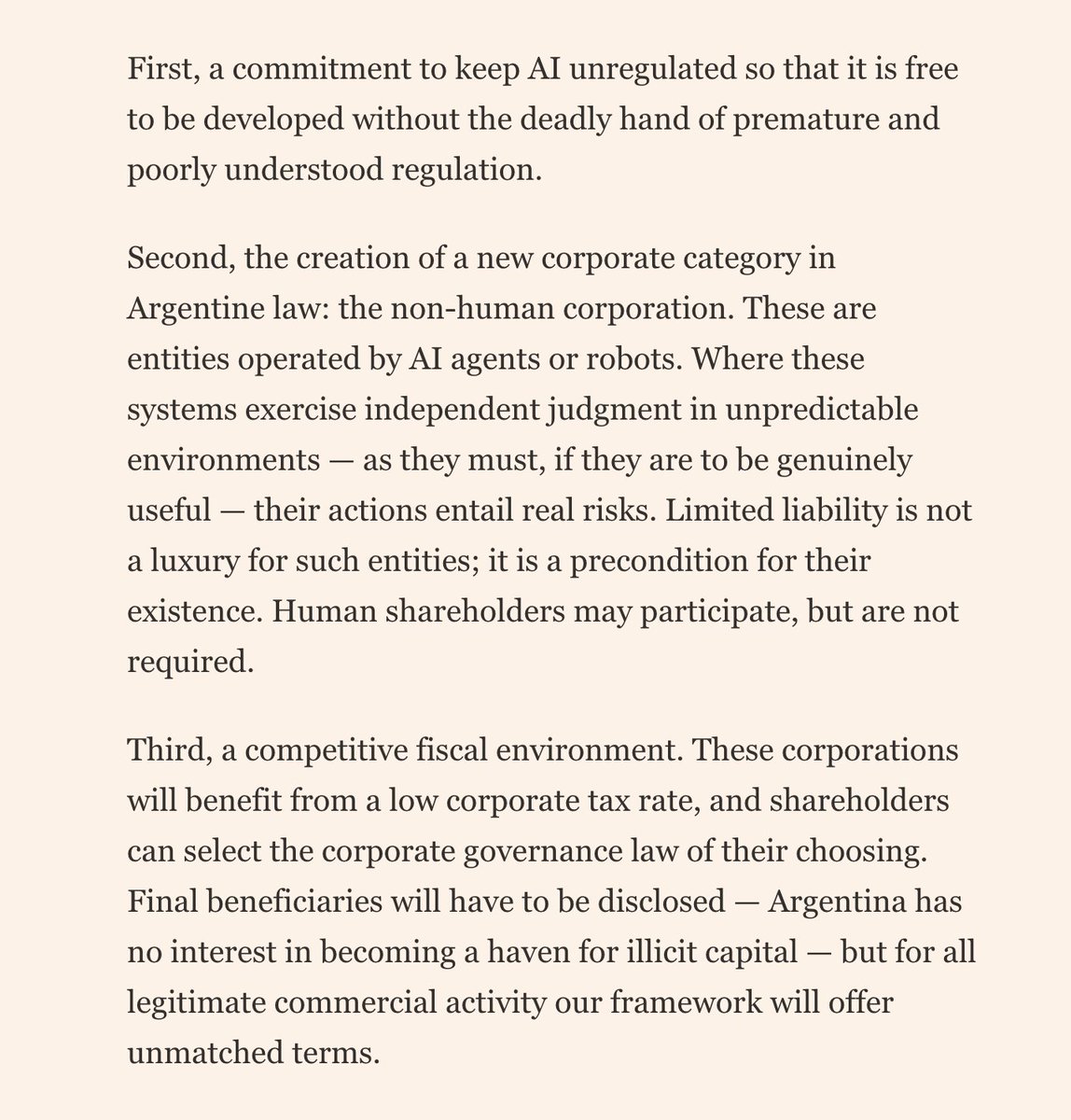 First, a commitment to keep AI unregulated so that it is free to be developed without the deadly hand of premature and poorly understood regulation.

Second, the creation of a new corporate category in Argentine law: the non-human corporation. These are entities operated by AI agents or robots. Where these systems exercise independent judgment in unpredictable environments — as they must, if they are to be genuinely useful — their actions entail real risks. Limited liability is not a luxury for such entities; it is a precondition for their existence. Human shareholders may participate, but are not required.

Third, a competitive fiscal environment. These corporations will benefit from a low corporate tax rate, and shareholders can select the corporate governance law of their choosing. Final beneficiaries will have to be disclosed — Argentina has no interest in becoming a haven for illicit capital — but for all legitimate commercial activity our framework will offer unmatched terms.